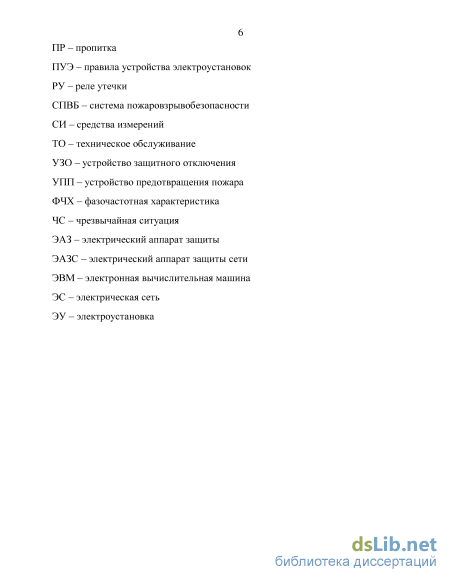 6

ПР – пропитка

ПУЭ – правила устройства электроустановок

РУ – реле утечки

СПВБ – система пожаровзрывобезопасности

СИ – средства измерений

ТО – техническое обслуживание

УЗО – устройство защитного отключения

УПП – устройство предотвращения пожара

ФЧХ – фазочастотная характеристика

ЧС – чрезвычайная ситуация

ЭАЗ – электрический аппарат защиты

ЭАЗС – электрический аппарат защиты сети

ЭВМ – электронная вычислительная машина

ЭС – электрическая сеть

ЭУ – электроустановка

dsLib.net
библиотека диссертаций